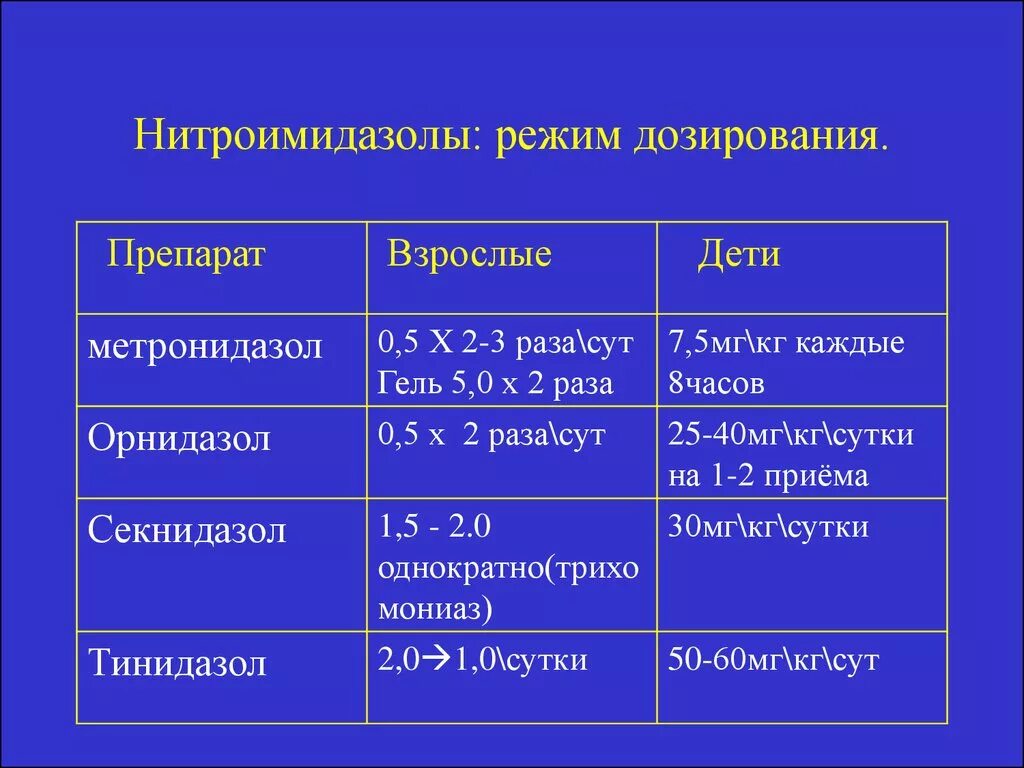 Нитроимидазолы: режим дозирования.

| Препарат | Взрослые | Дети |
|---|---|---|
| метронидазол | 0,5 Х 2-3 раза\сут Гель 5,0 х 2 раза | 7,5мг\кг каждые 8часов |
| Орнидазол | 0,5 х 2 раза\сут | 25-40мг\кг\сутки на 1-2 приёма |
| Секнидазол | 1,5 - 2.0 однократно(трихомониаз) | 30мг\кг\сутки |
| Тинидазол | 2,0→1,0\сутки | 50-60мг\кг\сут |